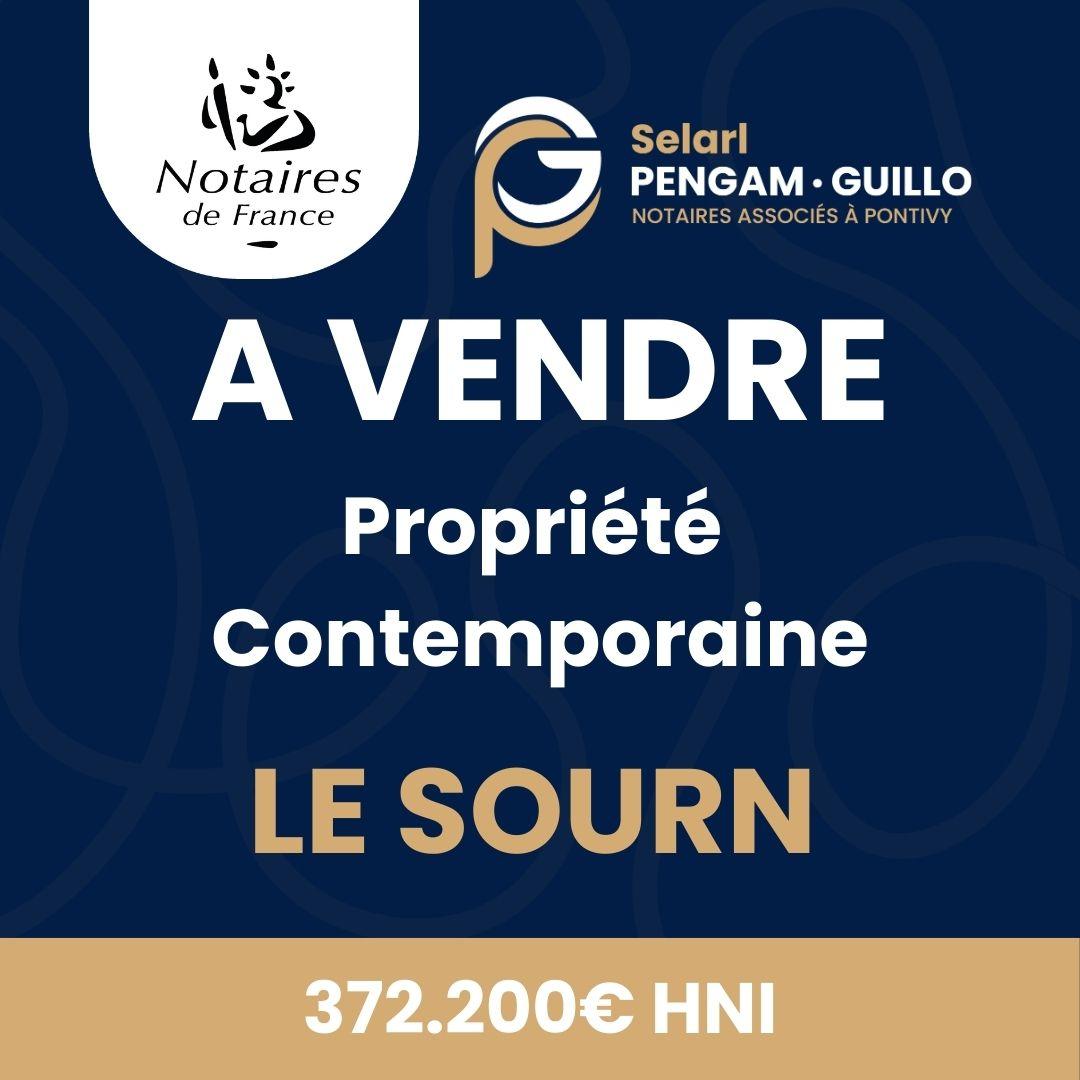 Notaires
de France

Selarl
PENGAM • GUILLO
NOTAIRES ASSOCIÉS À PONTIVY

A VENDRE

Propriété
Contemporaine

LE SOURN

372.200€ HNI